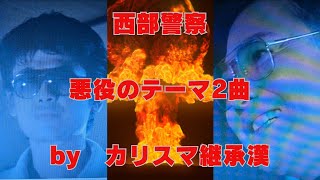 西部警察

悪役のテーマ2曲

by カリスマ継承漢